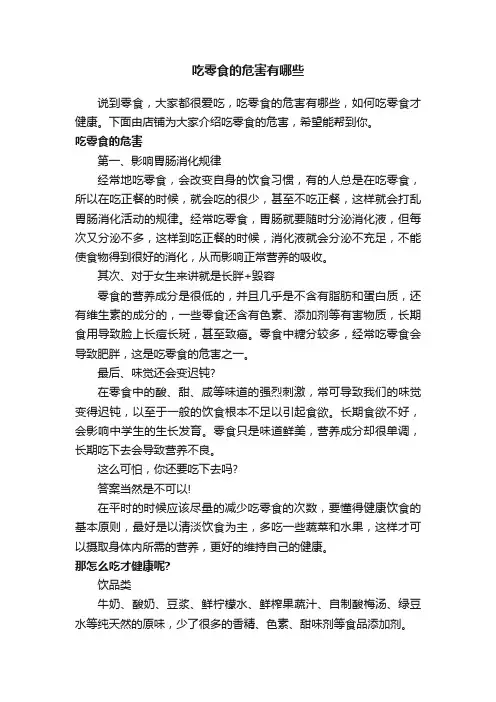 吃零食的危害有哪些

说到零食，大家都很爱吃，吃零食的危害有哪些，如何吃零食才健康。下面由店铺为大家介绍吃零食的危害，希望能帮到你。

吃零食的危害

第一、影响胃肠消化规律

经常地吃零食，会改变自身的饮食习惯，有的人总是在吃零食，所以在吃正餐的时候，就会吃的很少，甚至不吃正餐，这样就会打乱胃肠消化活动的规律。经常吃零食，胃肠就要随时分泌消化液，但每次又分泌不多，这样到吃正餐的时候，消化液就会分泌不充足，不能使食物得到很好的消化，从而影响正常营养的吸收。

其次、对于女生来讲就是长胖+毁容

零食的营养成分是很低的，并且几乎是不含有脂肪和蛋白质，还有维生素的成分的，一些零食还含有色素、添加剂等有害物质，长期食用导致脸上长痘长斑，甚至致癌。零食中糖分较多，经常吃零食会导致肥胖，这是吃零食的危害之一。

最后、味觉还会变迟钝?

在零食中的酸、甜、咸等味道的强烈刺激，常可导致我们的味觉变得迟钝，以至于一般的饮食根本不足以引起食欲。长期食欲不好，会影响中学生的生长发育。零食只是味道鲜美，营养成分却很单调，长期吃下去会导致营养不良。

这么可怕，你还要吃下去吗?

答案当然是不可以!

在平时的时候应该尽量的减少吃零食的次数，要懂得健康饮食的基本原则，最好是以清淡饮食为主，多吃一些蔬菜和水果，这样才可以摄取身体内所需的营养，更好的维持自己的健康。

那怎么吃才健康呢?

饮品类

牛奶、酸奶、豆浆、鲜柠檬水、鲜榨果蔬汁、自制酸梅汤、绿豆水等纯天然的原味，少了很多的香精、色素、甜味剂等食品添加剂。